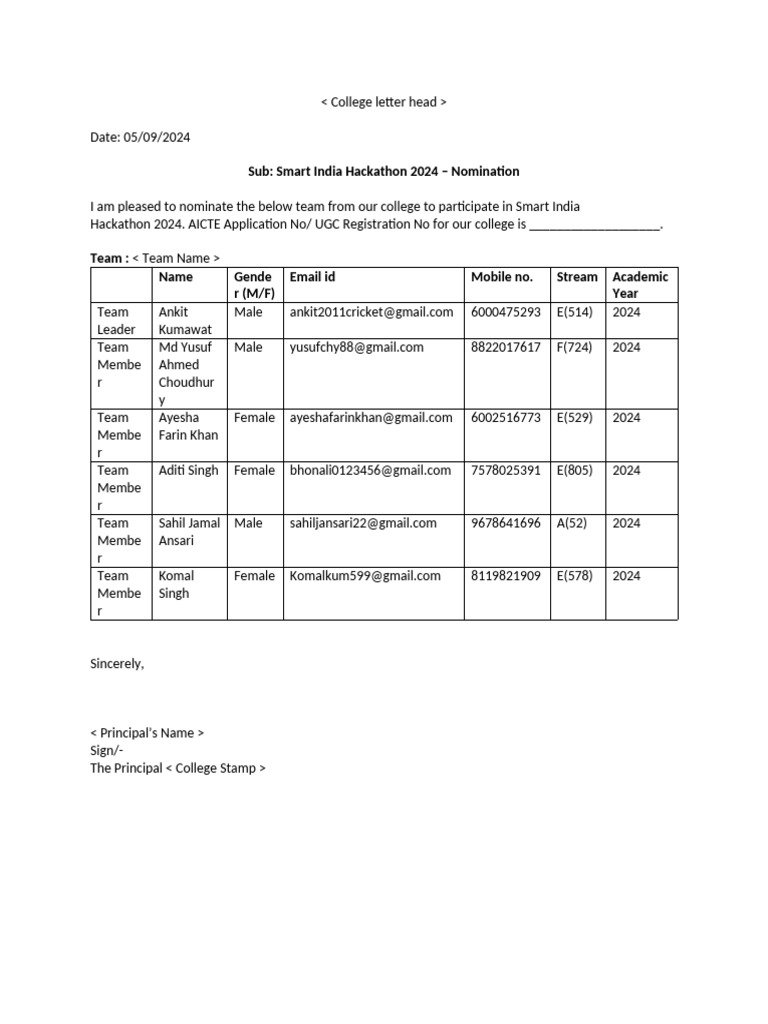 < College letter head >

Date: 05/09/2024

Sub: Smart India Hackathon 2024 – Nomination

I am pleased to nominate the below team from our college to participate in Smart India Hackathon 2024. AICTE Application No/ UGC Registration No for our college is ___________________.

Team : < Team Name >

| | Name | Gender (M/F) | Email id | Mobile no. | Stream | Academic Year |
|---|---|---|---|---|---|---|
| Team Leader | Ankit Kumawat | Male | ankit2011cricket@gmail.com | 6000475293 | E(514) | 2024 |
| Team Member | Md Yusuf Ahmed Choudhury | Male | yusufchy88@gmail.com | 8822017617 | F(724) | 2024 |
| Team Member | Ayesha Farin Khan | Female | ayeshafarinkhan@gmail.com | 6002516773 | E(529) | 2024 |
| Team Member | Aditi Singh | Female | bhonali0123456@gmail.com | 7578025391 | E(805) | 2024 |
| Team Member | Sahil Jamal Ansari | Male | sahiljansari22@gmail.com | 9678641696 | A(52) | 2024 |
| Team Member | Komal Singh | Female | Komalkum599@gmail.com | 8119821909 | E(578) | 2024 |

Sincerely,

< Principal's Name >
Sign/-
The Principal < College Stamp >